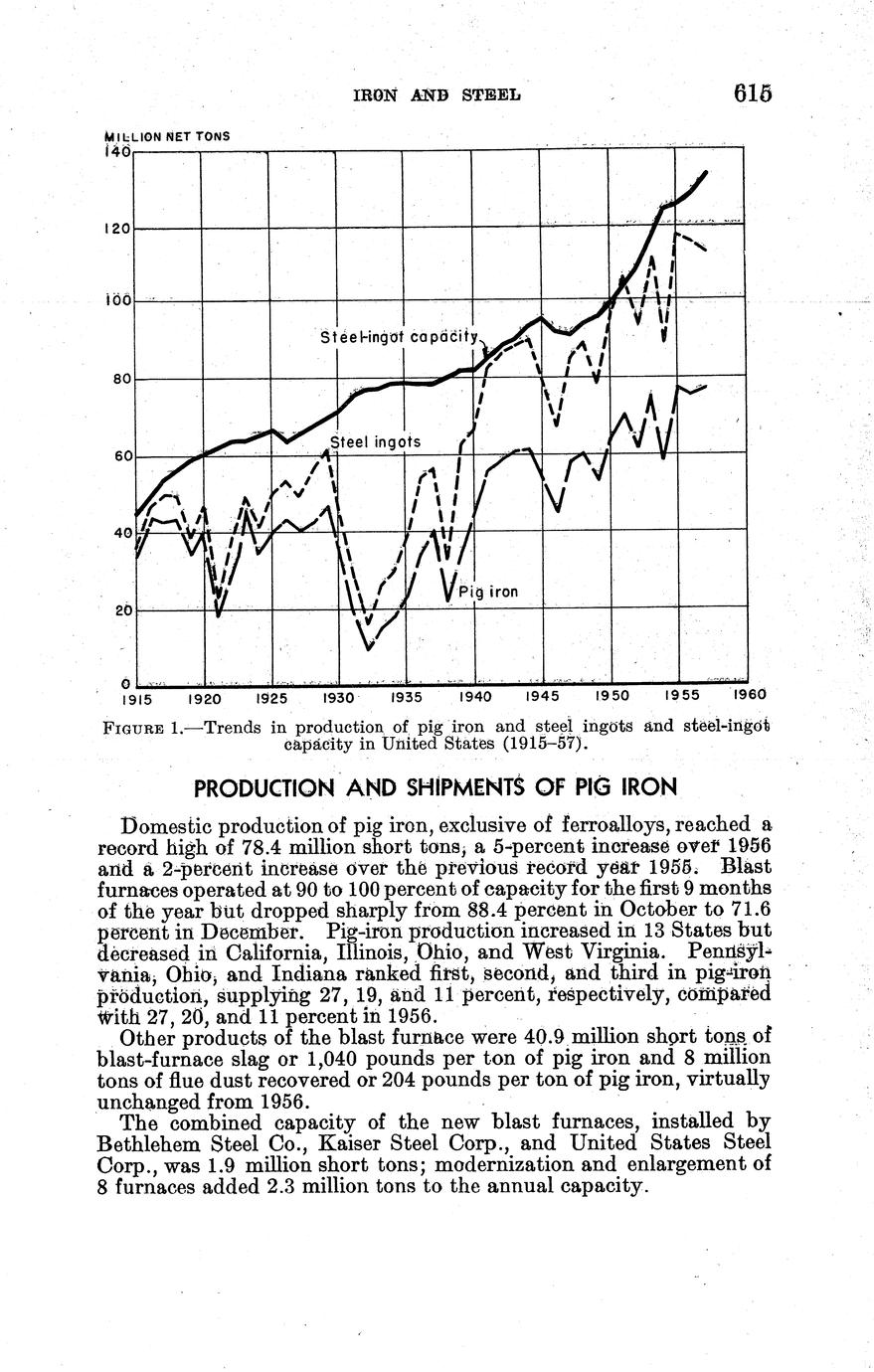 IRON AND STEEL 615

MILLION NET TONS

140

120

100

80

60

40

20

0

Steel-ingot capacity

Steel ingots

Pig iron

1915 1920 1925 1930 1935 1940 1945 1950 1955 1960

FIGURE 1.—Trends in production of pig iron and steel ingots and steel-ingot capacity in United States (1915–57).

PRODUCTION AND SHIPMENTS OF PIG IRON

Domestic production of pig iron, exclusive of ferroalloys, reached a record high of 78.4 million short tons, a 5-percent increase over 1956 and a 2-percent increase over the previous record year 1955. Blast furnaces operated at 90 to 100 percent of capacity for the first 9 months of the year but dropped sharply from 88.4 percent in October to 71.6 percent in December. Pig-iron production increased in 13 States but decreased in California, Illinois, Ohio, and West Virginia. Pennsylvania, Ohio, and Indiana ranked first, second, and third in pig-iron production, supplying 27, 19, and 11 percent, respectively, compared with 27, 20, and 11 percent in 1956.

Other products of the blast furnace were 40.9 million short tons of blast-furnace slag or 1,040 pounds per ton of pig iron and 8 million tons of flue dust recovered or 204 pounds per ton of pig iron, virtually unchanged from 1956.

The combined capacity of the new blast furnaces, installed by Bethlehem Steel Co., Kaiser Steel Corp., and United States Steel Corp., was 1.9 million short tons; modernization and enlargement of 8 furnaces added 2.3 million tons to the annual capacity.